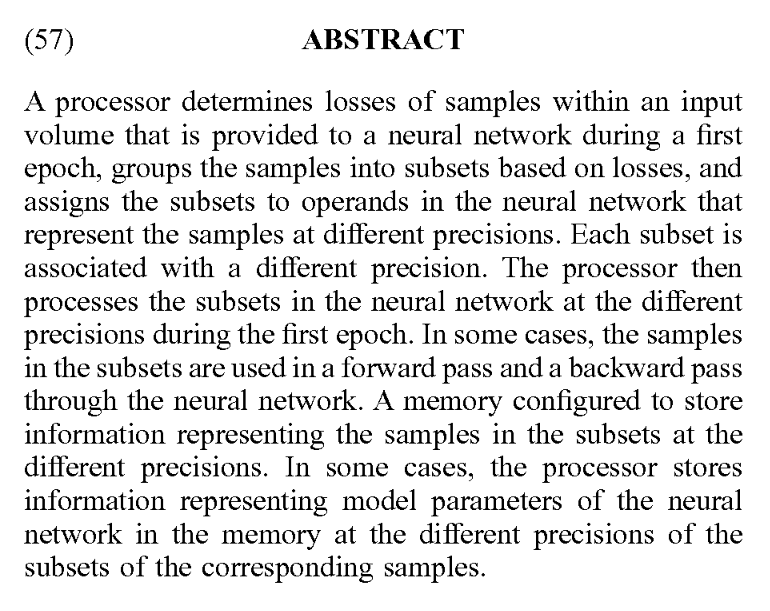 (57) ABSTRACT

A processor determines losses of samples within an input volume that is provided to a neural network during a first epoch, groups the samples into subsets based on losses, and assigns the subsets to operands in the neural network that represent the samples at different precisions. Each subset is associated with a different precision. The processor then processes the subsets in the neural network at the different precisions during the first epoch. In some cases, the samples in the subsets are used in a forward pass and a backward pass through the neural network. A memory configured to store information representing the samples in the subsets at the different precisions. In some cases, the processor stores information representing model parameters of the neural network in the memory at the different precisions of the subsets of the corresponding samples.